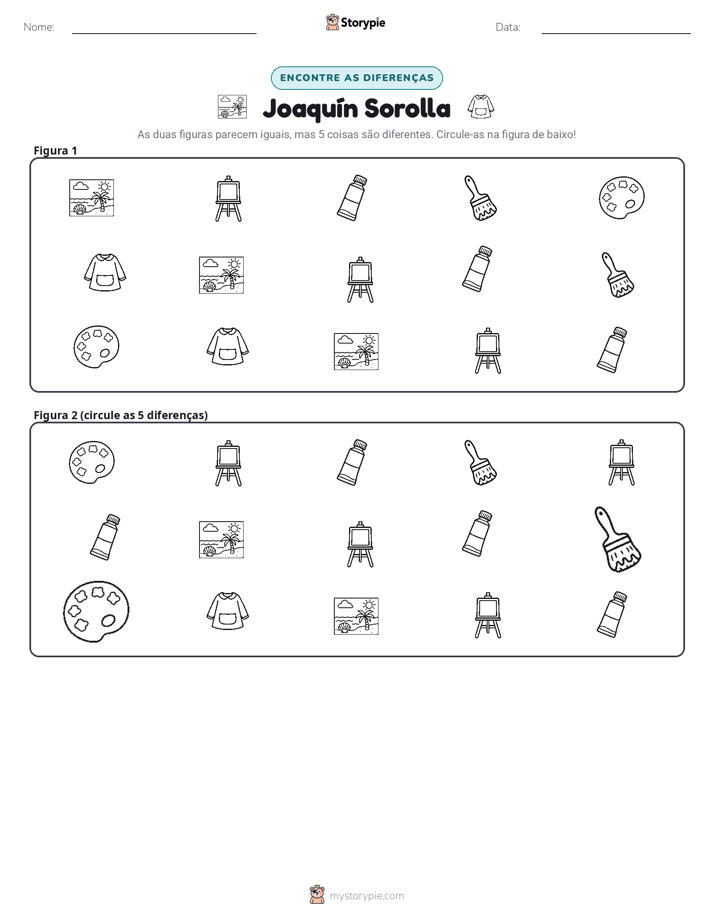 Nome: ____ Storypie Data: ____

ENCONTRE AS DIFERENÇAS

Joaquín Sorolla

As duas figuras parecem iguais, mas 5 coisas são diferentes. Circule-as na figura de baixo!

Figura 1

Figura 2 (circule as 5 diferenças)

mystorypie.com